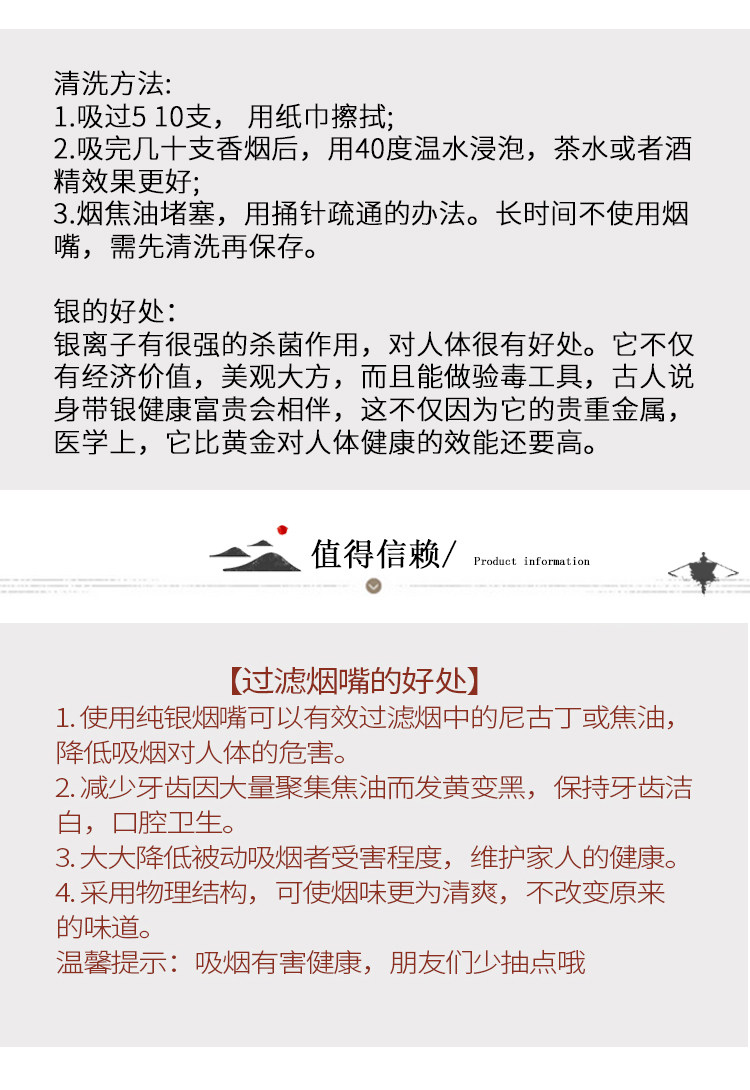 清洗方法:
1.吸过5 10支，用纸巾擦拭;
2.吸完几十支香烟后，用40度温水浸泡，茶水或者酒精效果更好;
3.烟焦油堵塞，用捅针疏通的办法。长时间不使用烟嘴，需先清洗再保存。

银的好处:
银离子有很强的杀菌作用，对人体很有好处。它不仅有经济价值，美观大方，而且能做验毒工具，古人说身带银健康富贵会相伴，这不仅因为它的贵重金属，医学上，它比黄金对人体健康的效能还要高。

值得信赖/ Product information

【过滤烟嘴的好处】
1. 使用纯银烟嘴可以有效过滤烟中的尼古丁或焦油，降低吸烟对人体的危害。
2. 减少牙齿因大量聚集焦油而发黄变黑，保持牙齿洁白，口腔卫生。
3. 大大降低被动吸烟者受害程度，维护家人的健康。
4. 采用物理结构，可使烟味更为清爽，不改变原来的味道。
温馨提示：吸烟有害健康，朋友们少抽点哦